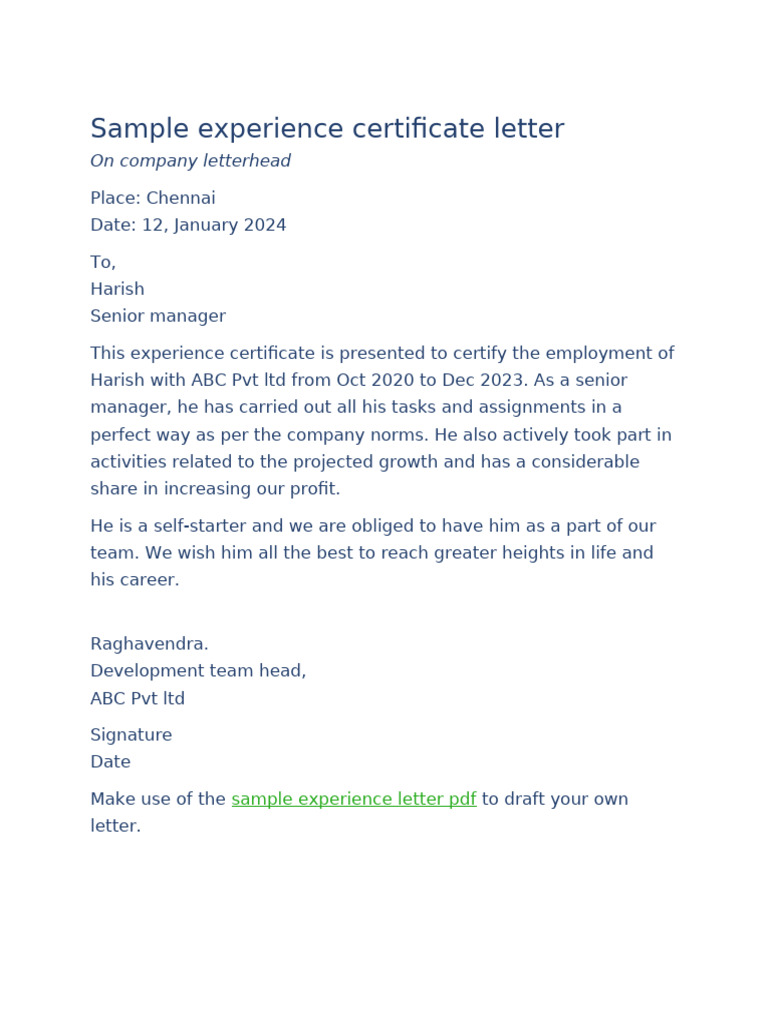 Sample experience certificate letter

On company letterhead

Place: Chennai
Date: 12, January 2024

To,
Harish
Senior manager

This experience certificate is presented to certify the employment of Harish with ABC Pvt ltd from Oct 2020 to Dec 2023. As a senior manager, he has carried out all his tasks and assignments in a perfect way as per the company norms. He also actively took part in activities related to the projected growth and has a considerable share in increasing our profit.

He is a self-starter and we are obliged to have him as a part of our team. We wish him all the best to reach greater heights in life and his career.

Raghavendra.
Development team head,
ABC Pvt ltd

Signature
Date

Make use of the sample experience letter pdf to draft your own letter.